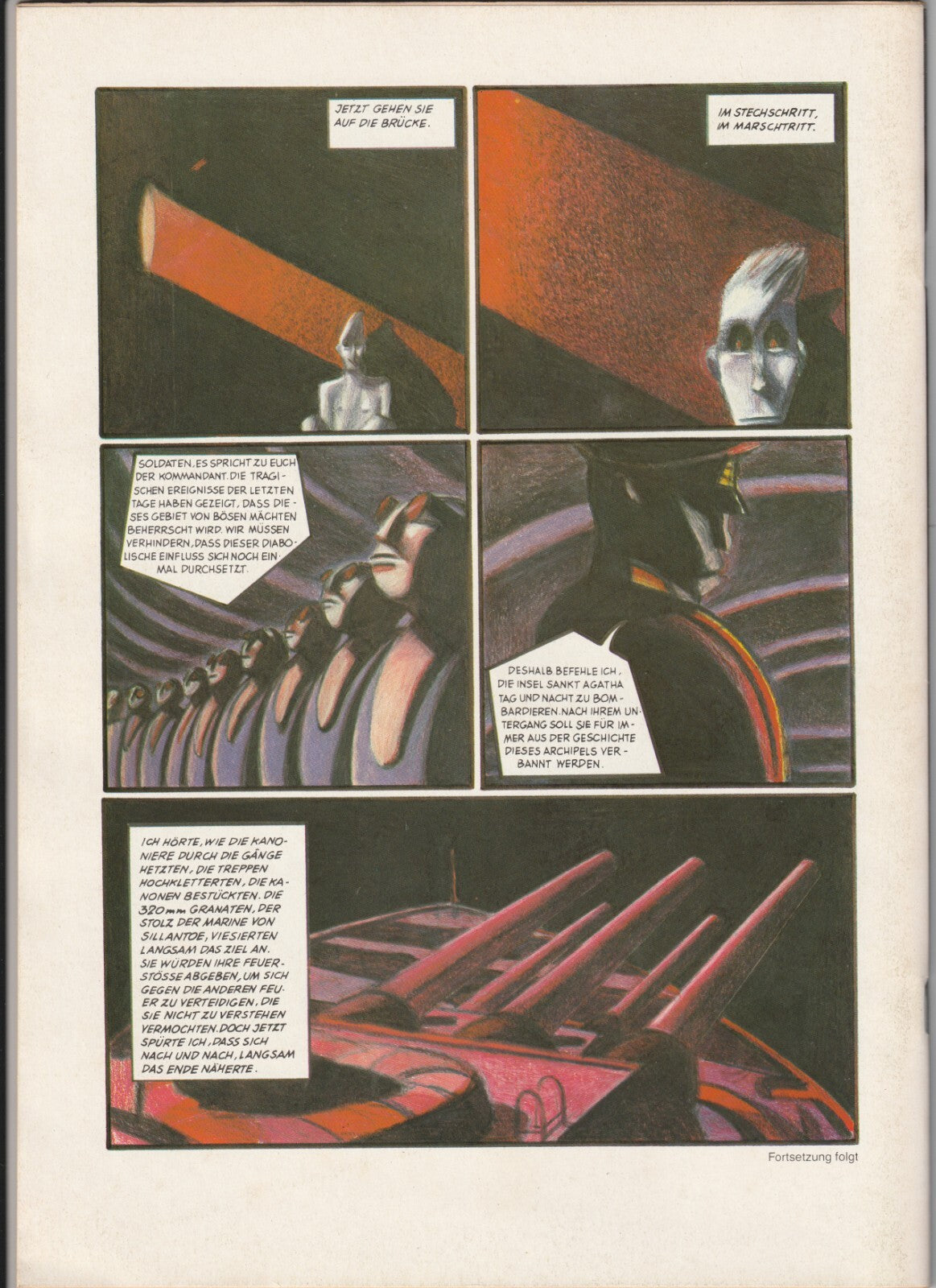 JETZT GEHEN SIE AUF DIE BRÜCKE.

IM STECHSCHRITT, IM MARSCHTRITT.

SOLDATEN, ES SPRICHT ZU EUCH DER KOMMANDANT. DIE TRAGISCHEN EREIGNISSE DER LETZTEN TAGE HABEN GEZEIGT, DASS DIESES GEBIET VON BÖSEN MÄCHTEN BEHERRSCHT WIRD. WIR MÜSSEN VERHINDERN, DASS DIESER DIABOLISCHE EINFLUSS SICH NOCH EINMAL DURCHSETZT.

DESHALB BEFEHLE ICH, DIE INSEL SANKT AGATHA TAG UND NACHT ZU BOMBARDIEREN. NACH IHREM UNTERGANG SOLL SIE FÜR IMMER AUS DER GESCHICHTE DIESES ARCHIPELS VERBANNT WERDEN.

ICH HÖRTE, WIE DIE KANONIERE DURCH DIE GÄNGE HETZTEN, DIE TREPPEN HOCHKLETTERTEN, DIE KANONEN BESTÜCKTEN. DIE 320 mm GRANATEN, DER STOLZ DER MARINE VON SILLANTOE, VIESIERTEN LANGSAM DAS ZIEL AN. SIE WÜRDEN IHRE FEUERSTÖSSE ABGEBEN, UM SICH GEGEN DIE ANDEREN FEUER ZU VERTEIDIGEN, DIE SIE NICHT ZU VERSTEHEN VERMOCHTEN. DOCH JETZT SPÜRTE ICH, DASS SICH NACH UND NACH, LANGSAM DAS ENDE NÄHERTE.

Fortsetzung folgt